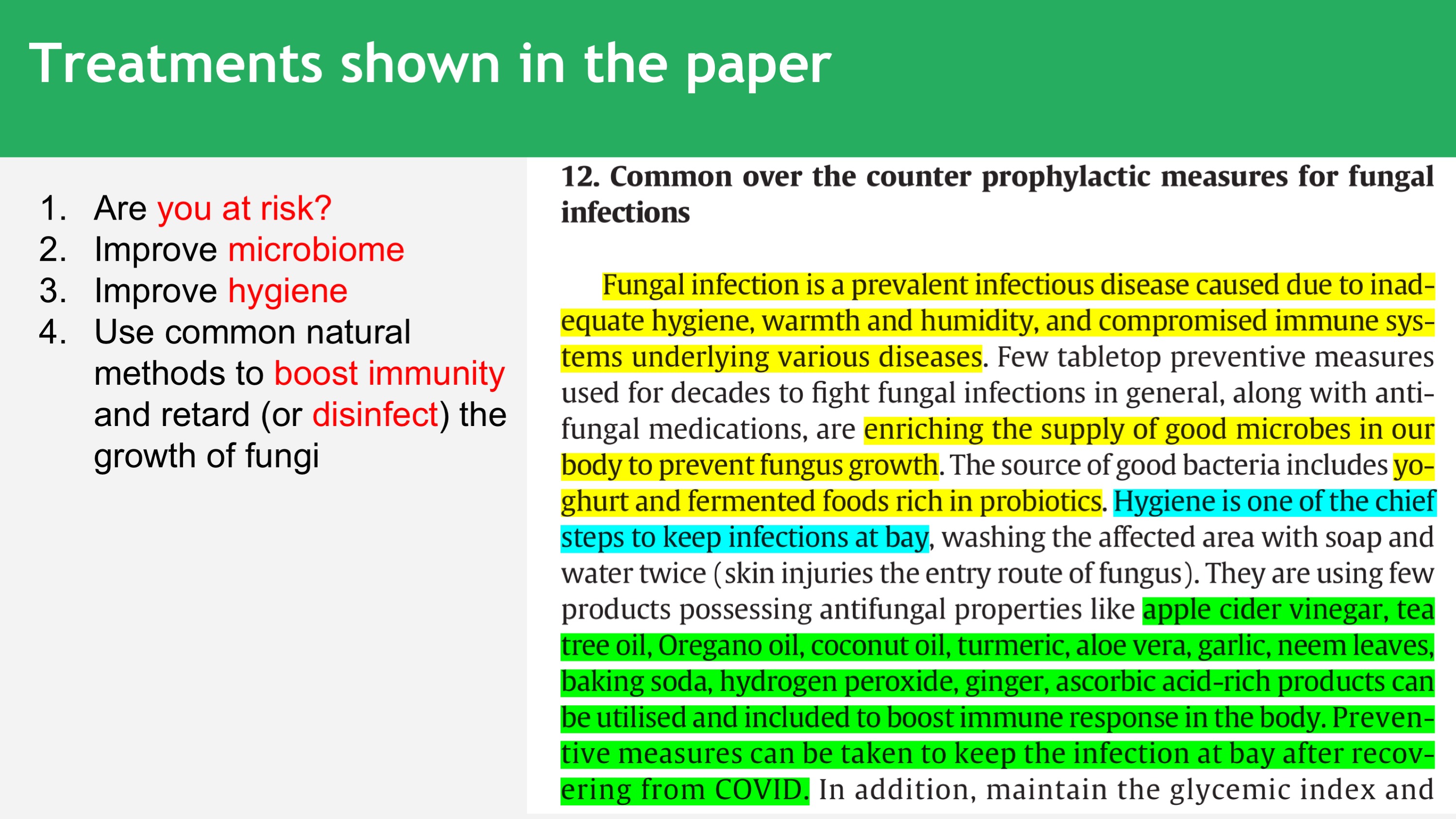 Treatments shown in the paper

1. Are you at risk?
2. Improve microbiome
3. Improve hygiene
4. Use common natural methods to boost immunity and retard (or disinfect) the growth of fungi

12. Common over the counter prophylactic measures for fungal infections

Fungal infection is a prevalent infectious disease caused due to inadequate hygiene, warmth and humidity, and compromised immune systems underlying various diseases. Few tabletop preventive measures used for decades to fight fungal infections in general, along with antifungal medications, are enriching the supply of good microbes in our body to prevent fungus growth. The source of good bacteria includes yoghurt and fermented foods rich in probiotics. Hygiene is one of the chief steps to keep infections at bay, washing the affected area with soap and water twice (skin injuries the entry route of fungus). They are using few products possessing antifungal properties like apple cider vinegar, tea tree oil, Oregano oil, coconut oil, turmeric, aloe vera, garlic, neem leaves, baking soda, hydrogen peroxide, ginger, ascorbic acid-rich products can be utilised and included to boost immune response in the body. Preventive measures can be taken to keep the infection at bay after recovering from COVID. In addition, maintain the glycemic index and